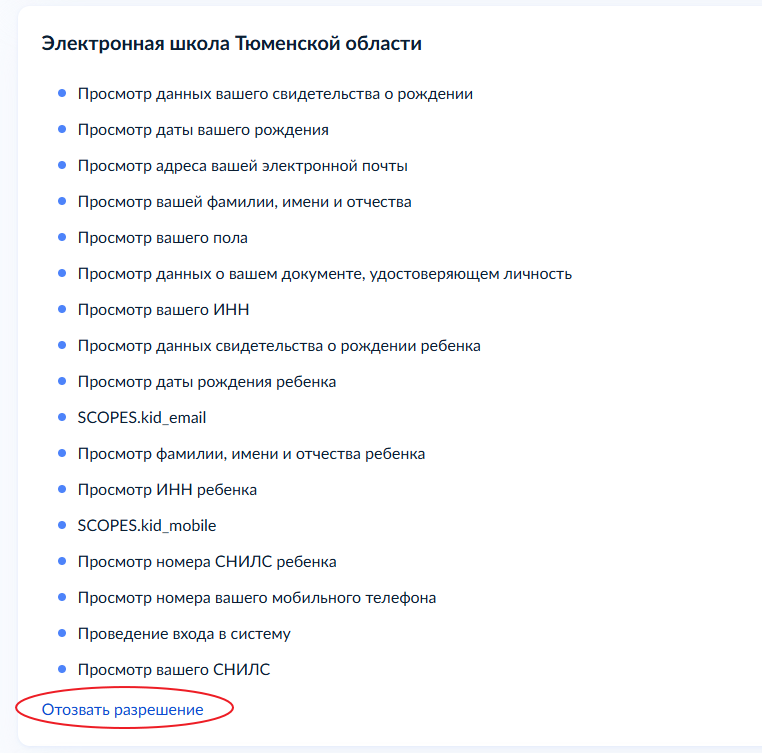 Электронная школа Тюменской области

- Просмотр данных вашего свидетельства о рождении
- Просмотр даты вашего рождения
- Просмотр адреса вашей электронной почты
- Просмотр вашей фамилии, имени и отчества
- Просмотр вашего пола
- Просмотр данных о вашем документе, удостоверяющем личность
- Просмотр вашего ИНН
- Просмотр данных свидетельства о рождении ребенка
- Просмотр даты рождения ребенка
- SCOPES.kid_email
- Просмотр фамилии, имени и отчества ребенка
- Просмотр ИНН ребенка
- SCOPES.kid_mobile
- Просмотр номера СНИЛС ребенка
- Просмотр номера вашего мобильного телефона
- Проведение входа в систему
- Просмотр вашего СНИЛС

Отозвать разрешение